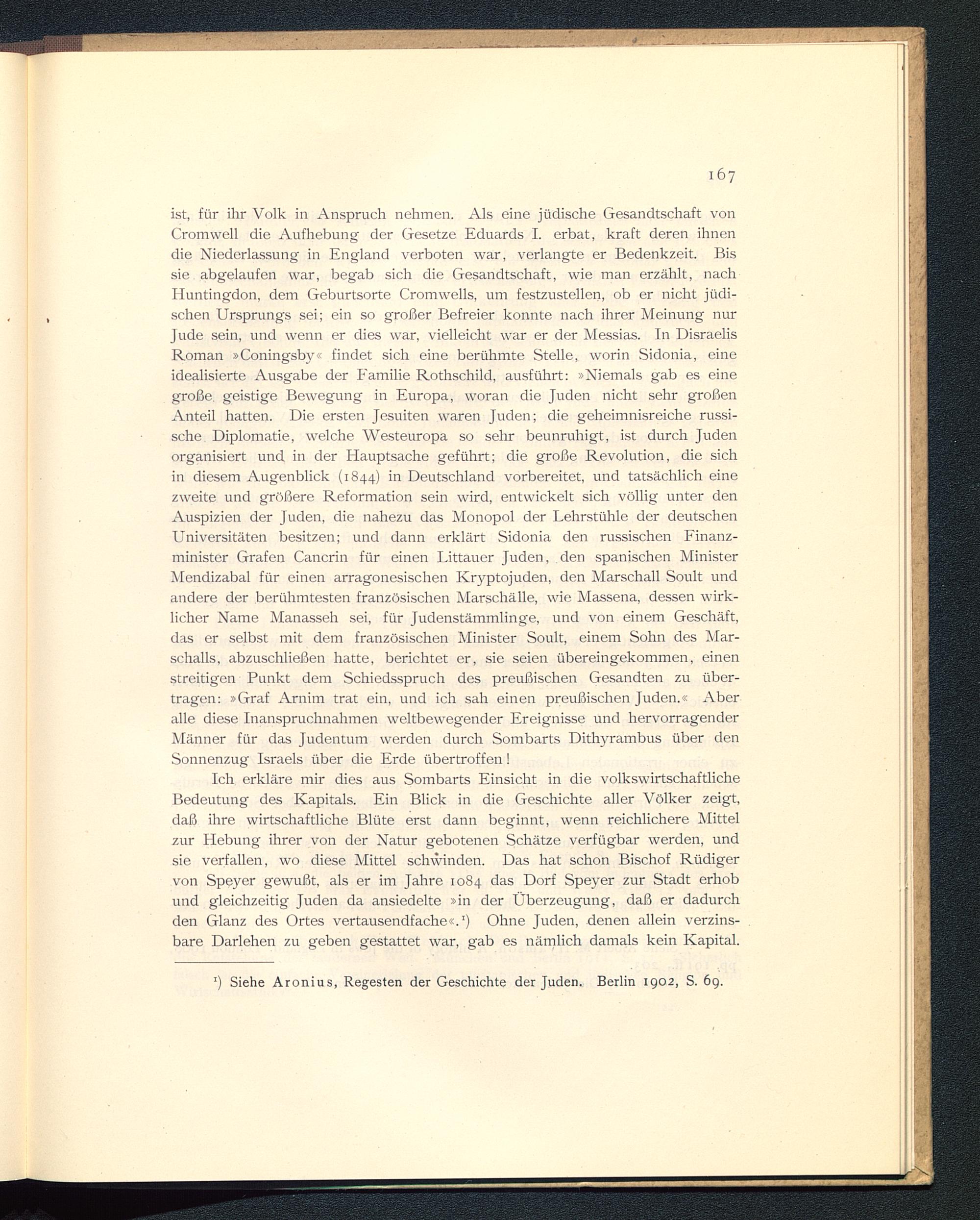 167

ist, für ihr Volk in Anspruch nehmen. Als eine jüdische Gesandtschaft von Cromwell die Aufhebung der Gesetze Eduards I. erbat, kraft deren ihnen die Niederlassung in England verboten war, verlangte er Bedenkzeit. Bis sie abgelaufen war, begab sich die Gesandtschaft, wie man erzählt, nach Huntingdon, dem Geburtsorte Cromwells, um festzustellen, ob er nicht jüdischen Ursprungs sei; ein so großer Befreier konnte nach ihrer Meinung nur Jude sein, und wenn er dies war, vielleicht war er der Messias. In Disraelis Roman »Coningsby« findet sich eine berühmte Stelle, worin Sidonia, eine idealisierte Ausgabe der Familie Rothschild, ausführt: »Niemals gab es eine große geistige Bewegung in Europa, woran die Juden nicht sehr großen Anteil hatten. Die ersten Jesuiten waren Juden; die geheimnisreiche russische Diplomatie, welche Westeuropa so sehr beunruhigt, ist durch Juden organisiert und in der Hauptsache geführt; die große Revolution, die sich in diesem Augenblick (1844) in Deutschland vorbereitet, und tatsächlich eine zweite und größere Reformation sein wird, entwickelt sich völlig unter den Auspizien der Juden, die nahezu das Monopol der Lehrstühle der deutschen Universitäten besitzen; und dann erklärt Sidonia den russischen Finanzminister Grafen Cancrin für einen Littauer Juden, den spanischen Minister Mendizabal für einen arragonesischen Kryptojuden, den Marschall Soult und andere der berühmtesten französischen Marschälle, wie Massena, dessen wirklicher Name Manasseh sei, für Judenstämmlinge, und von einem Geschäft, das er selbst mit dem französischen Minister Soult, einem Sohn des Marschalls, abzuschließen hatte, berichtet er, sie seien übereingekommen, einen streitigen Punkt dem Schiedsspruch des preußischen Gesandten zu übertragen: »Graf Arnim trat ein, und ich sah einen preußischen Juden.« Aber alle diese Inanspruchnahmen weltbewegender Ereignisse und hervorragender Männer für das Judentum werden durch Sombarts Dithyrambus über den Sonnenzug Israels über die Erde übertroffen!

Ich erkläre mir dies aus Sombarts Einsicht in die volkswirtschaftliche Bedeutung des Kapitals. Ein Blick in die Geschichte aller Völker zeigt, daß ihre wirtschaftliche Blüte erst dann beginnt, wenn reichlichere Mittel zur Hebung ihrer von der Natur gebotenen Schätze verfügbar werden, und sie verfallen, wo diese Mittel schwinden. Das hat schon Bischof Rüdiger von Speyer gewußt, als er im Jahre 1084 das Dorf Speyer zur Stadt erhob und gleichzeitig Juden da ansiedelte »in der Überzeugung, daß er dadurch den Glanz des Ortes vertausendfache«.¹) Ohne Juden, denen allein verzinsbare Darlehen zu geben gestattet war, gab es nämlich damals kein Kapital.

¹) Siehe Aronius, Regesten der Geschichte der Juden. Berlin 1902, S. 69.